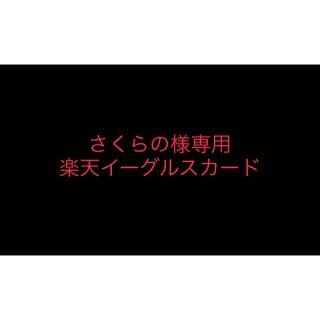 さくらの様専用
楽天イーグルスカード